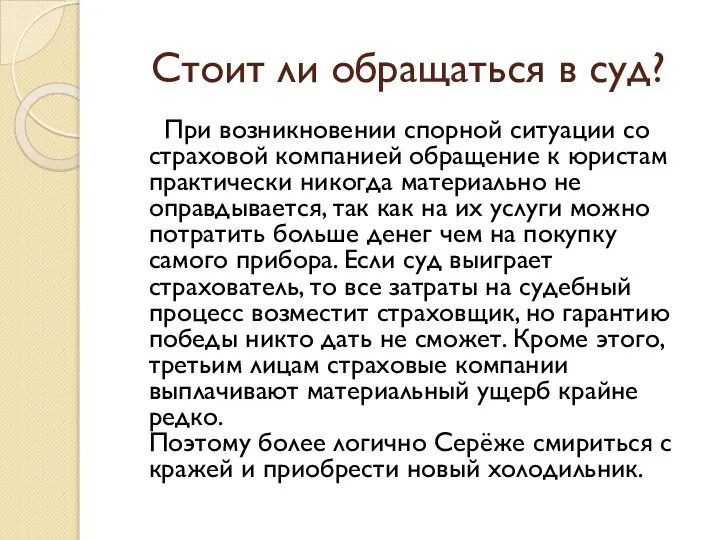 Стоит ли обращаться в суд?

При возникновении спорной ситуации со страховой компанией обращение к юристам практически никогда материально не оправдывается, так как на их услуги можно потратить больше денег чем на покупку самого прибора. Если суд выиграет страхователь, то все затраты на судебный процесс возместит страховщик, но гарантию победы никто дать не сможет. Кроме этого, третьим лицам страховые компании выплачивают материальный ущерб крайне редко.
Поэтому более логично Серёже смириться с кражей и приобрести новый холодильник.